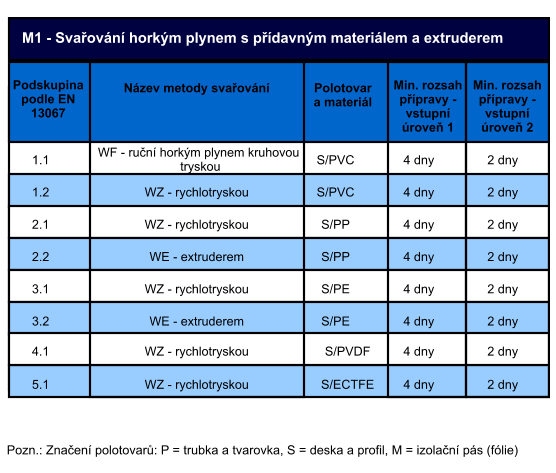 M1 - Svařování horkým plynem s přídavným materiálem a extruderem

| Podskupina podle EN 13067 | Název metody svařování | Polotovar a materiál | Min. rozsah přípravy - vstupní úroveň 1 | Min. rozsah přípravy - vstupní úroveň 2 |
|---|---|---|---|---|
| 1.1 | WF - ruční horkým plynem kruhovou tryskou | S/PVC | 4 dny | 2 dny |
| 1.2 | WZ - rychlotryskou | S/PVC | 4 dny | 2 dny |
| 2.1 | WZ - rychlotryskou | S/PP | 4 dny | 2 dny |
| 2.2 | WE - extruderem | S/PP | 4 dny | 2 dny |
| 3.1 | WZ - rychlotryskou | S/PE | 4 dny | 2 dny |
| 3.2 | WE - extruderem | S/PE | 4 dny | 2 dny |
| 4.1 | WZ - rychlotryskou | S/PVDF | 4 dny | 2 dny |
| 5.1 | WZ - rychlotryskou | S/ECTFE | 4 dny | 2 dny |

Pozn.: Značení polotovarů: P = trubka a tvarovka, S = deska a profil, M = izolační pás (fólie)